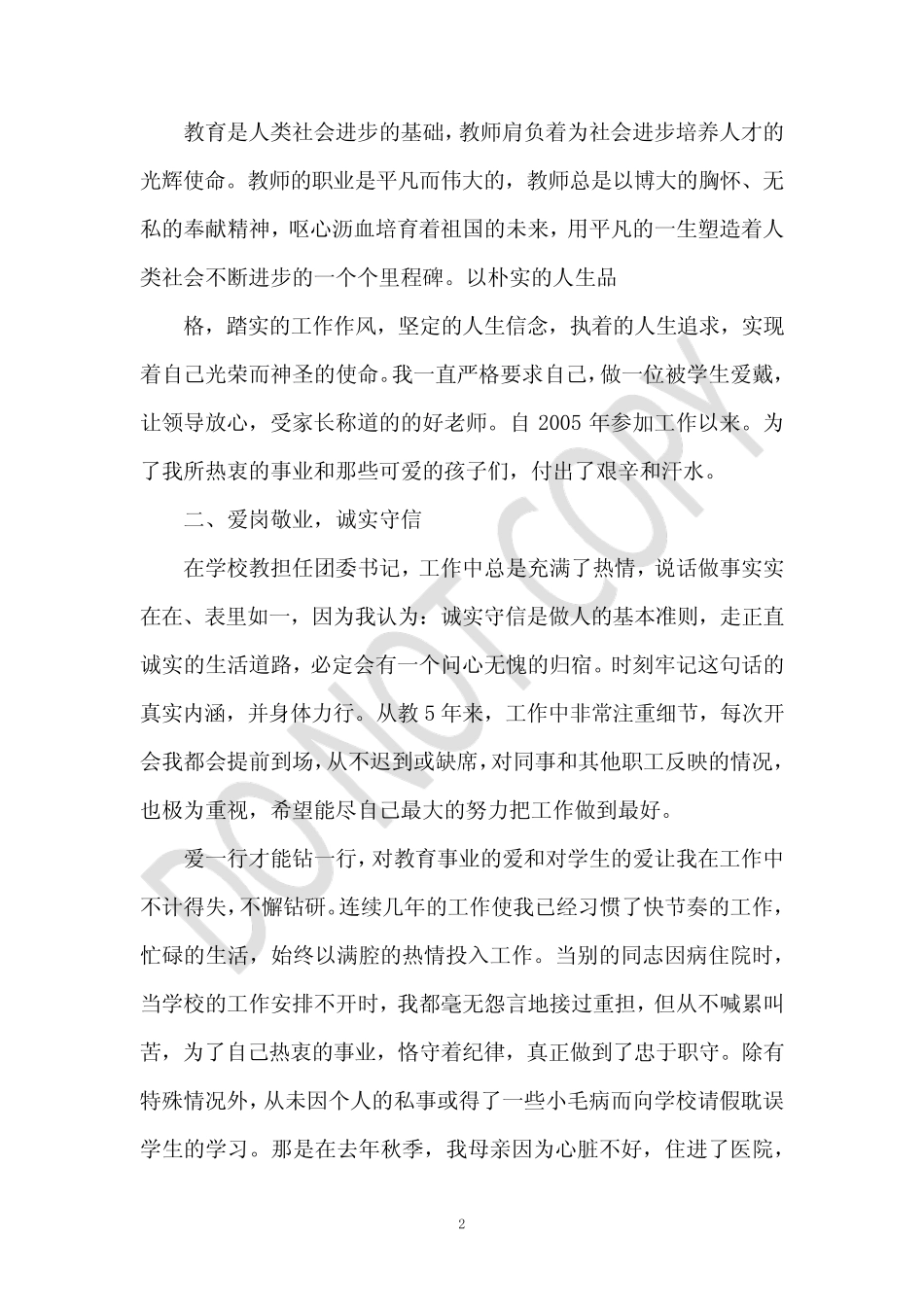 教育是人类社会进步的基础，教师肩负着为社会进步培养人才的光辉使命。教师的职业是平凡而伟大的，教师总是以博大的胸怀、无私的奉献精神，呕心沥血培育着祖国的未来，用平凡的一生塑造着人类社会不断进步的一个个里程碑。以朴实的人生品

格，踏实的工作作风，坚定的人生信念，执着的人生追求，实现着自己光荣而神圣的使命。我一直严格要求自己，做一位被学生爱戴，让领导放心，受家长称道的的好老师。自 2005 年参加工作以来。为了我所热衷的事业和那些可爱的孩子们，付出了艰辛和汗水。

二、爱岗敬业，诚实守信

在学校教担任团委书记，工作中总是充满了热情，说话做事实实在在、表里如一，因为我认为：诚实守信是做人的基本准则，走正直诚实的生活道路，必定会有一个问心无愧的归宿。时刻牢记这句话的真实内涵，并身体力行。从教 5 年来，工作中非常注重细节，每次开会我都会提前到场，从不迟到或缺席，对同事和其他职工反映的情况，也极为重视，希望能尽自己最大的努力把工作做到最好。

爱一行才能钻一行，对教育事业的爱和对学生的爱让我在工作中不计得失，不懈钻研。连续几年的工作使我已经习惯了快节奏的工作，忙碌的生活，始终以满腔的热情投入工作。当别的同志因病住院时，当学校的工作安排不开时，我都毫无怨言地接过重担，但从不喊累叫苦，为了自己热衷的事业，恪守着纪律，真正做到了忠于职守。除有特殊情况外，从未因个人的私事或得了一些小毛病而向学校请假耽误学生的学习。那是在去年秋季，我母亲因为心脏不好，住进了医院，

DO NOT COPY

2